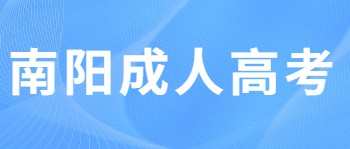 南阳成人高考